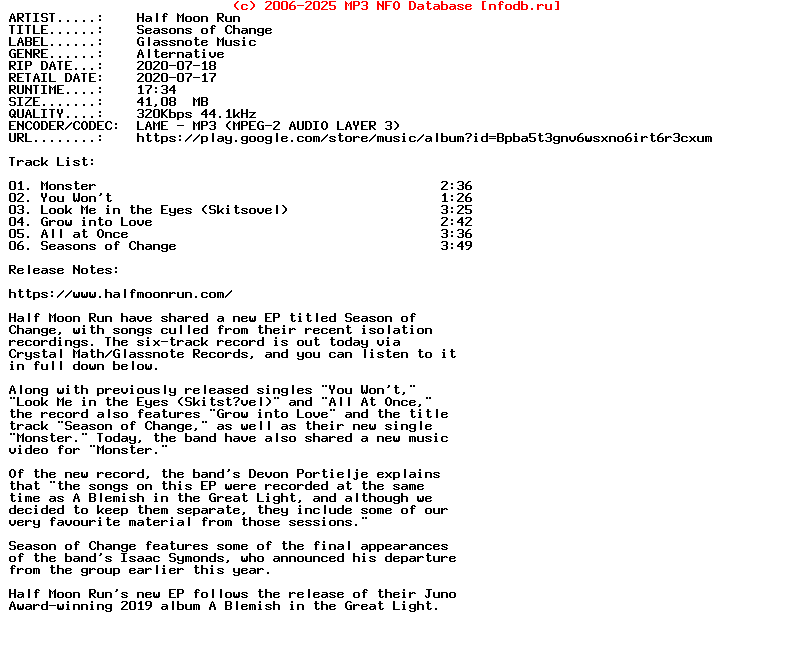 (c) 2006-2025 MP3 NFO Database [nfodb.ru]

ARTIST.....: Half Moon Run
TITLE......: Seasons of Change
LABEL......: Glassnote Music
GENRE......: Alternative
RIP DATE...: 2020-07-18
RETAIL DATE: 2020-07-17
RUNTIME....: 17:34
SIZE.......: 41,08 MB
QUALITY....: 320Kbps 44.1kHz
ENCODER/CODEC: LAME - MP3 (MPEG-2 AUDIO LAYER 3)
URL........: https://play.google.com/store/music/album?id=Bpba5t3gnv6wsxno6irt6r3cxum

Track List:

01. Monster 2:36
02. You Won't 1:26
03. Look Me in the Eyes (Skitsovel) 3:25
04. Grow into Love 2:42
05. All at Once 3:36
06. Seasons of Change 3:49

Release Notes:

https://www.halfmoonrun.com/

Half Moon Run have shared a new EP titled Season of Change, with songs culled from their recent isolation recordings. The six-track record is out today via Crystal Math/Glassnote Records, and you can listen to it in full down below.

Along with previously released singles "You Won't," "Look Me in the Eyes (Skitst?vel)" and "All At Once," the record also features "Grow into Love" and the title track "Season of Change," as well as their new single "Monster." Today, the band have also shared a new music video for "Monster."

Of the new record, the band's Devon Portielje explains that "the songs on this EP were recorded at the same time as A Blemish in the Great Light, and although we decided to keep them separate, they include some of our very favourite material from those sessions."

Season of Change features some of the final appearances of the band's Isaac Symonds, who announced his departure from the group earlier this year.

Half Moon Run's new EP follows the release of their Juno Award-winning 2019 album A Blemish in the Great Light.